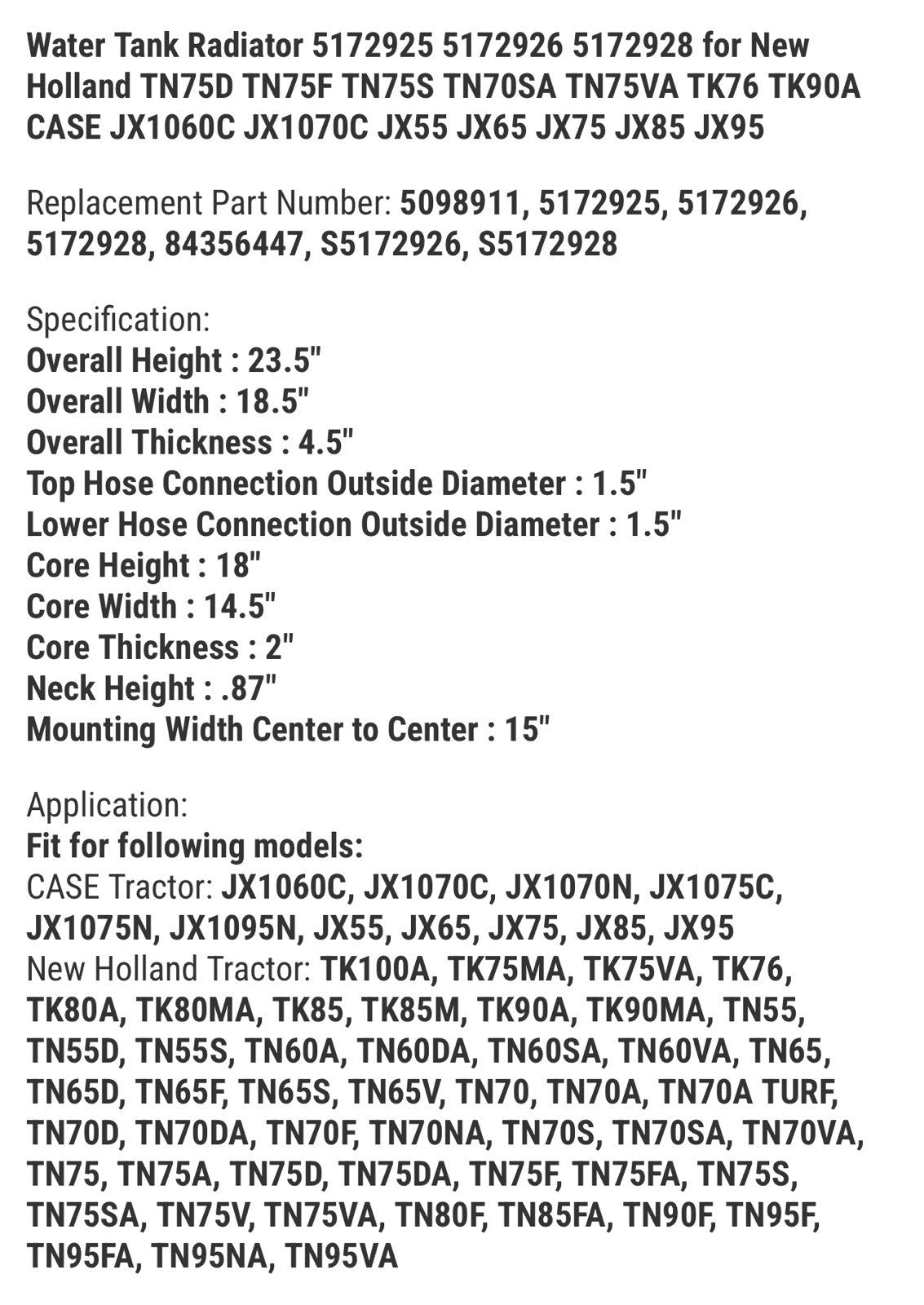 Water Tank Radiator 5172925 5172926 5172928 for New Holland TN75D TN75F TN75S TN70SA TN75VA TK76 TK90A CASE JX1060C JX1070C JX55 JX65 JX75 JX85 JX95

Replacement Part Number: 5098911, 5172925, 5172926, 5172928, 84356447, S5172926, S5172928

Specification:
Overall Height : 23.5"
Overall Width : 18.5"
Overall Thickness : 4.5"
Top Hose Connection Outside Diameter : 1.5"
Lower Hose Connection Outside Diameter : 1.5"
Core Height : 18"
Core Width : 14.5"
Core Thickness : 2"
Neck Height : .87"
Mounting Width Center to Center : 15"

Application:
Fit for following models:
CASE Tractor: JX1060C, JX1070C, JX1070N, JX1075C, JX1075N, JX1095N, JX55, JX65, JX75, JX85, JX95
New Holland Tractor: TK100A, TK75MA, TK75VA, TK76, TK80A, TK80MA, TK85, TK85M, TK90A, TK90MA, TN55, TN55D, TN55S, TN60A, TN60DA, TN60SA, TN60VA, TN65, TN65D, TN65F, TN65S, TN65V, TN70, TN70A, TN70A TURF, TN70D, TN70DA, TN70F, TN70NA, TN70S, TN70SA, TN70VA, TN75, TN75A, TN75D, TN75DA, TN75F, TN75FA, TN75S, TN75SA, TN75V, TN75VA, TN80F, TN85FA, TN90F, TN95F, TN95FA, TN95NA, TN95VA